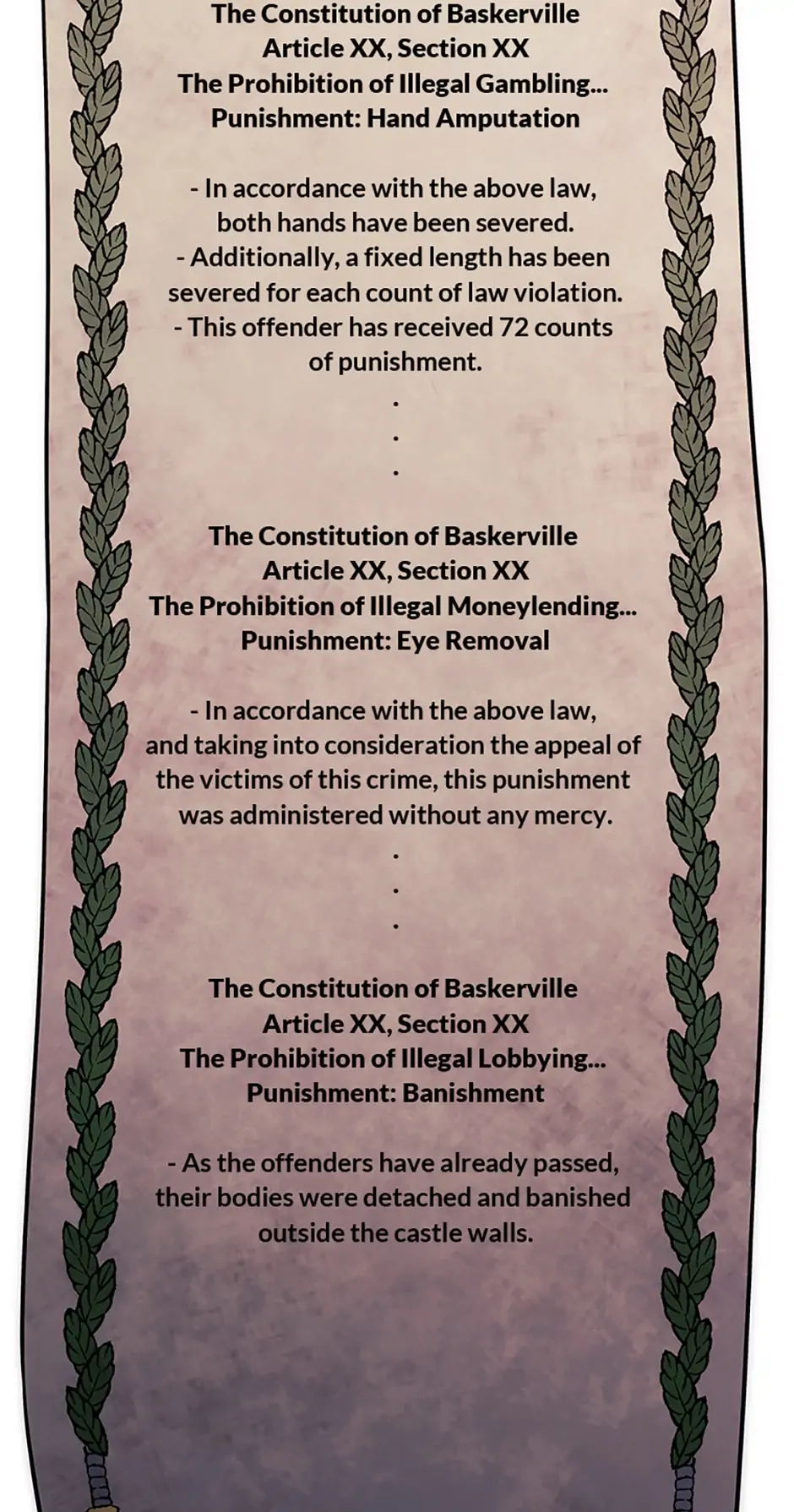 The Constitution of Baskerville
Article XX, Section XX
The Prohibition of Illegal Gambling...
Punishment: Hand Amputation

- In accordance with the above law, both hands have been severed.
- Additionally, a fixed length has been severed for each count of law violation.
- This offender has received 72 counts of punishment.
.
.
.

The Constitution of Baskerville
Article XX, Section XX
The Prohibition of Illegal Moneylending...
Punishment: Eye Removal

- In accordance with the above law, and taking into consideration the appeal of the victims of this crime, this punishment was administered without any mercy.
.
.
.

The Constitution of Baskerville
Article XX, Section XX
The Prohibition of Illegal Lobbying...
Punishment: Banishment

- As the offenders have already passed, their bodies were detached and banished outside the castle walls.